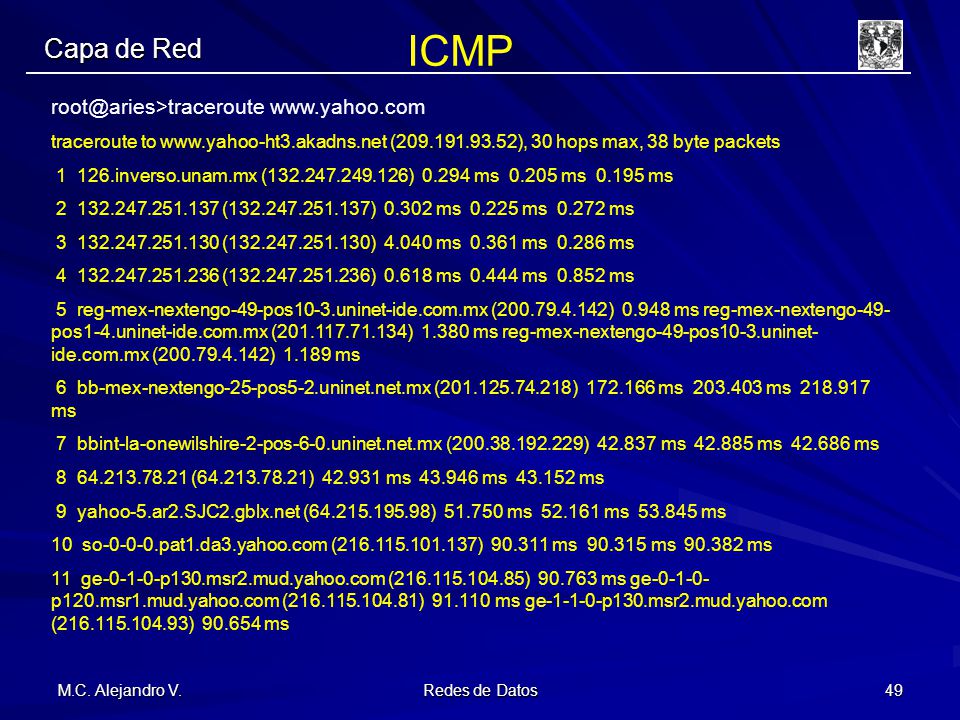 Capa de Red

ICMP

root@aries>traceroute www.yahoo.com

traceroute to www.yahoo-ht3.akadns.net (209.191.93.52), 30 hops max, 38 byte packets

1 126.inverso.unam.mx (132.247.249.126) 0.294 ms 0.205 ms 0.195 ms

2 132.247.251.137 (132.247.251.137) 0.302 ms 0.225 ms 0.272 ms

3 132.247.251.130 (132.247.251.130) 4.040 ms 0.361 ms 0.286 ms

4 132.247.251.236 (132.247.251.236) 0.618 ms 0.444 ms 0.852 ms

5 reg-mex-nextengo-49-pos10-3.uninet-ide.com.mx (200.79.4.142) 0.948 ms reg-mex-nextengo-49-pos1-4.uninet-ide.com.mx (201.117.71.134) 1.380 ms reg-mex-nextengo-49-pos10-3.uninet-ide.com.mx (200.79.4.142) 1.189 ms

6 bb-mex-nextengo-25-pos5-2.uninet.net.mx (201.125.74.218) 172.166 ms 203.403 ms 218.917 ms

7 bbint-la-onewilshire-2-pos-6-0.uninet.net.mx (200.38.192.229) 42.837 ms 42.885 ms 42.686 ms

8 64.213.78.21 (64.213.78.21) 42.931 ms 43.946 ms 43.152 ms

9 yahoo-5.ar2.SJC2.gblx.net (64.215.195.98) 51.750 ms 52.161 ms 53.845 ms

10 so-0-0-0.pat1.da3.yahoo.com (216.115.101.137) 90.311 ms 90.315 ms 90.382 ms

11 ge-0-1-0-p130.msr2.mud.yahoo.com (216.115.104.85) 90.763 ms ge-0-1-0-p120.msr1.mud.yahoo.com (216.115.104.81) 91.110 ms ge-1-1-0-p130.msr2.mud.yahoo.com (216.115.104.93) 90.654 ms

M.C. Alejandro V.

Redes de Datos

49